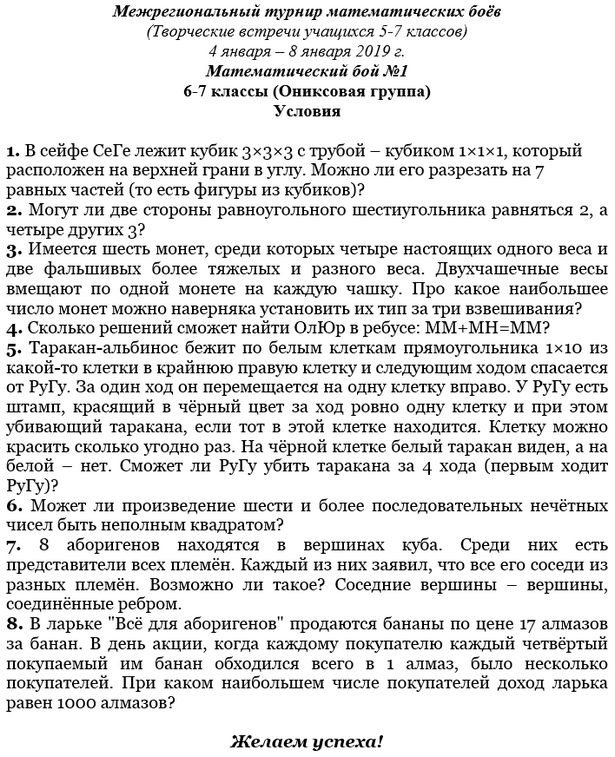 Межрегиональный турнир математических боёв
(Творческие встречи учащихся 5-7 классов)
4 января – 8 января 2019 г.
Математический бой №1
6-7 классы (Ониксовая группа)
Условия

1. В сейфе СеГе лежит кубик 3×3×3 с трубой – кубиком 1×1×1, который расположен на верхней грани в углу. Можно ли его разрезать на 7 равных частей (то есть фигуры из кубиков)?
2. Могут ли две стороны равноугольного шестиугольника равняться 2, а четыре других 3?
3. Имеется шесть монет, среди которых четыре настоящих одного веса и две фальшивых более тяжелых и разного веса. Двухчашечные весы вмещают по одной монете на каждую чашку. Про какое наибольшее число монет можно наверняка установить их тип за три взвешивания?
4. Сколько решений сможет найти ОлЮр в ребусе: ММ+МН=ММ?
5. Таракан-альбинос бежит по белым клеткам прямоугольника 1×10 из какой-то клетки в крайнюю правую клетку и следующим ходом спасается от РуГу. За один ход он перемещается на одну клетку вправо. У РуГу есть штамп, красящий в чёрный цвет за ход ровно одну клетку и при этом убивающий таракана, если тот в этой клетке находится. Клетку можно красить сколько угодно раз. На чёрной клетке белый таракан виден, а на белой – нет. Сможет ли РуГу убить таракана за 4 хода (первым ходит РуГу)?
6. Может ли произведение шести и более последовательных нечётных чисел быть неполным квадратом?
7. 8 аборигенов находятся в вершинах куба. Среди них есть представители всех племён. Каждый из них заявил, что все его соседи из разных племён. Возможно ли такое? Соседние вершины – вершины, соединённые ребром.
8. В ларьке "Всё для аборигенов" продаются бананы по цене 17 алмазов за банан. В день акции, когда каждому покупателю каждый четвёртый покупаемый им банан обходился всего в 1 алмаз, было несколько покупателей. При каком наибольшем числе покупателей доход ларька равен 1000 алмазов?

Желаем успеха!